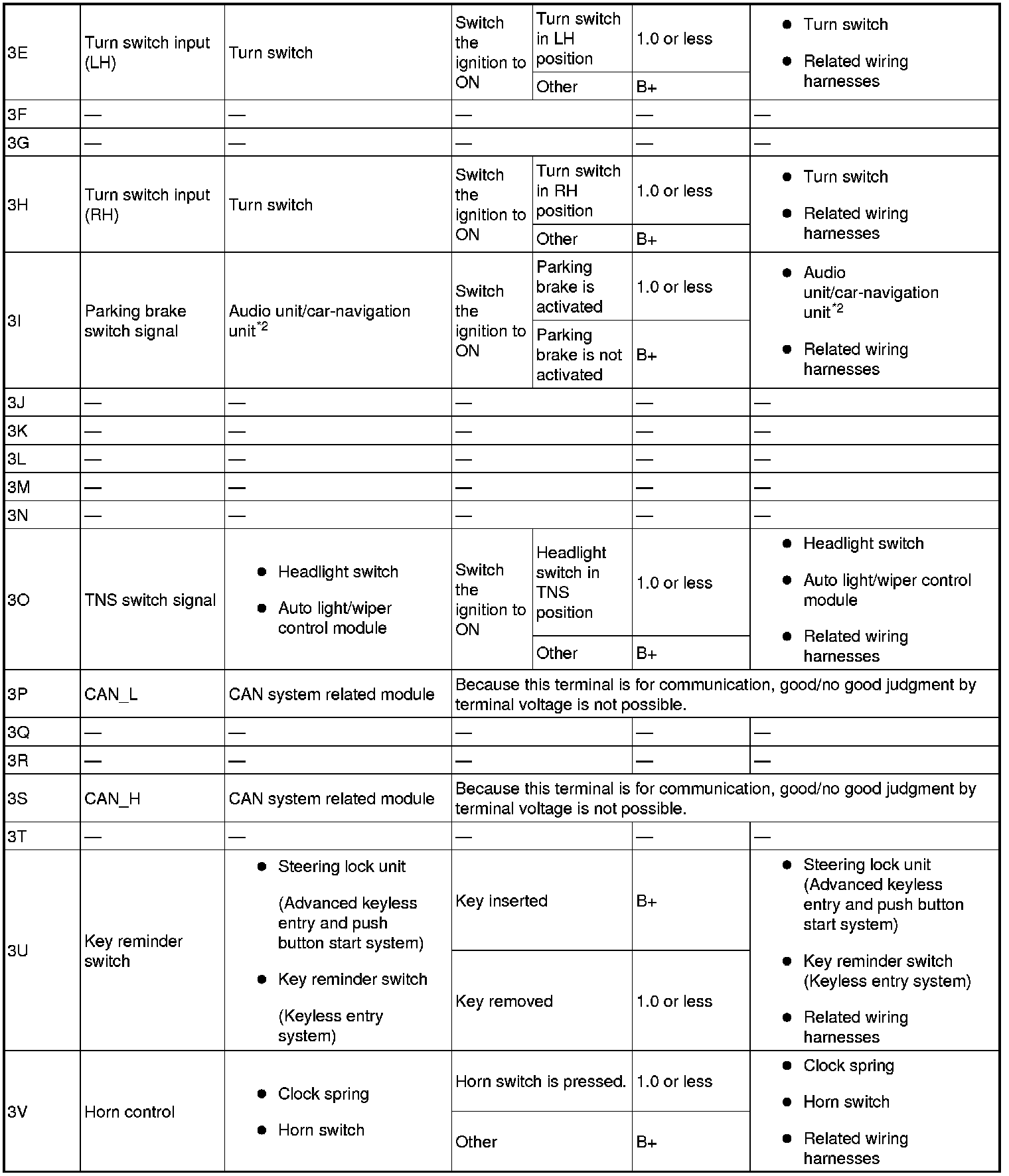 | 3E | Turn switch input (LH) | Turn switch | Switch the ignition to ON | Turn switch in LH position | 1.0 or less | ● Turn switch ● Related wiring harnesses |
|---|---|---|---|---|---|---|
| | | | | Other | B+ | |
| 3F | — | — | — | | — | — |
| 3G | — | — | — | | — | — |
| 3H | Turn switch input (RH) | Turn switch | Switch the ignition to ON | Turn switch in RH position | 1.0 or less | ● Turn switch ● Related wiring harnesses |
| | | | | Other | B+ | |
| 3I | Parking brake switch signal | Audio unit/car-navigation unit$^{*2}$ | Switch the ignition to ON | Parking brake is activated | 1.0 or less | ● Audio unit/car-navigation unit$^{*2}$ ● Related wiring harnesses |
| | | | | Parking brake is not activated | B+ | |
| 3J | — | — | — | | — | — |
| 3K | — | — | — | | — | — |
| 3L | — | — | — | | — | — |
| 3M | — | — | — | | — | — |
| 3N | — | — | — | | — | — |
| 3O | TNS switch signal | ● Headlight switch ● Auto light/wiper control module | Switch the ignition to ON | Headlight switch in TNS position | 1.0 or less | ● Headlight switch ● Auto light/wiper control module ● Related wiring harnesses |
| | | | | Other | B+ | |
| 3P | CAN_L | CAN system related module | Because this terminal is for communication, good/no good judgment by terminal voltage is not possible. | | | |
| 3Q | — | — | — | | — | — |
| 3R | — | — | — | | — | — |
| 3S | CAN_H | CAN system related module | Because this terminal is for communication, good/no good judgment by terminal voltage is not possible. | | | |
| 3T | — | — | — | | — | — |
| 3U | Key reminder switch | ● Steering lock unit (Advanced keyless entry and push button start system) ● Key reminder switch (Keyless entry system) | Key inserted | | B+ | ● Steering lock unit (Advanced keyless entry and push button start system) ● Key reminder switch (Keyless entry system) ● Related wiring harnesses |
| | | | Key removed | | 1.0 or less | |
| 3V | Horn control | ● Clock spring ● Horn switch | Horn switch is pressed. | | 1.0 or less | ● Clock spring ● Horn switch ● Related wiring harnesses |
| | | | Other | | B+ | |